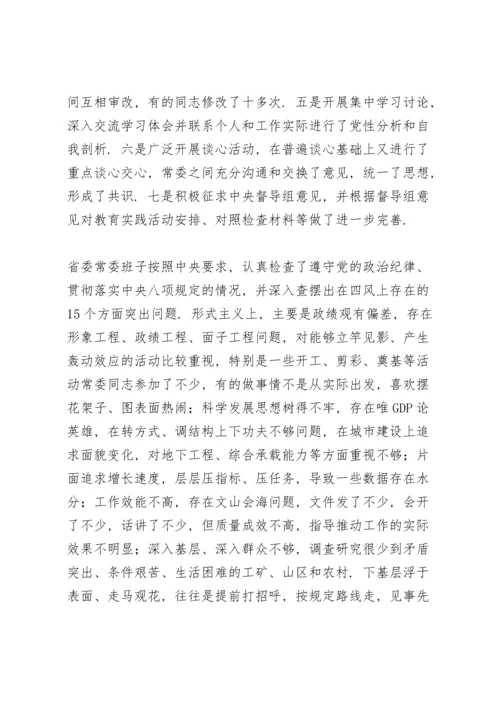 间互相审改，有的同志修改了十多次．五是开展集中学习讨论，深入交流学习体会并联系个人和工作实际进行了党性分析和自我剖析．六是广泛开展谈心活动，在普遍谈心基础上又进行了重点谈心交心，常委之间充分沟通和交换了意见，统一了思想，形成了共识．七是积极征求中央督导组意见，并根据督导组意见对教育实践活动安排、对照检查材料等做了进一步完善．

省委常委班子按照中央要求，认真检查了遵守党的政治纪律、贯彻落实中央八项规定的情况，并深入查摆出在四风上存在的15个方面突出问题．形式主义上，主要是政绩观有偏差，存在形象工程、政绩工程、面子工程问题，对能够立竿见影、产生轰动效应的活动比较重视，特别是一些开工、剪彩、奠基等活动常委同志参加了不少，有的做事情不是从实际出发，喜欢摆花架子、图表面热闹；科学发展思想树得不牢，存在唯GDP论英雄，在转方式、调结构上下功夫不够问题，在城市建设上追求面貌变化，对地下工程、综合承载能力等方面重视不够；片面追求增长速度，层层压指标、压任务，导致一些数据存在水分；工作效能不高，存在文山会海问题，文件发了不少，会开了不少，话讲了不少，但质量成效不高，指导推动工作的实际效果不明显；深入基层、深入群众不够，调查研究很少到矛盾突出、条件艰苦、生活困难的工矿、山区和农村．下基层浮于表面、走马观花，往往是提前打招呼，按规定路线走，见事先